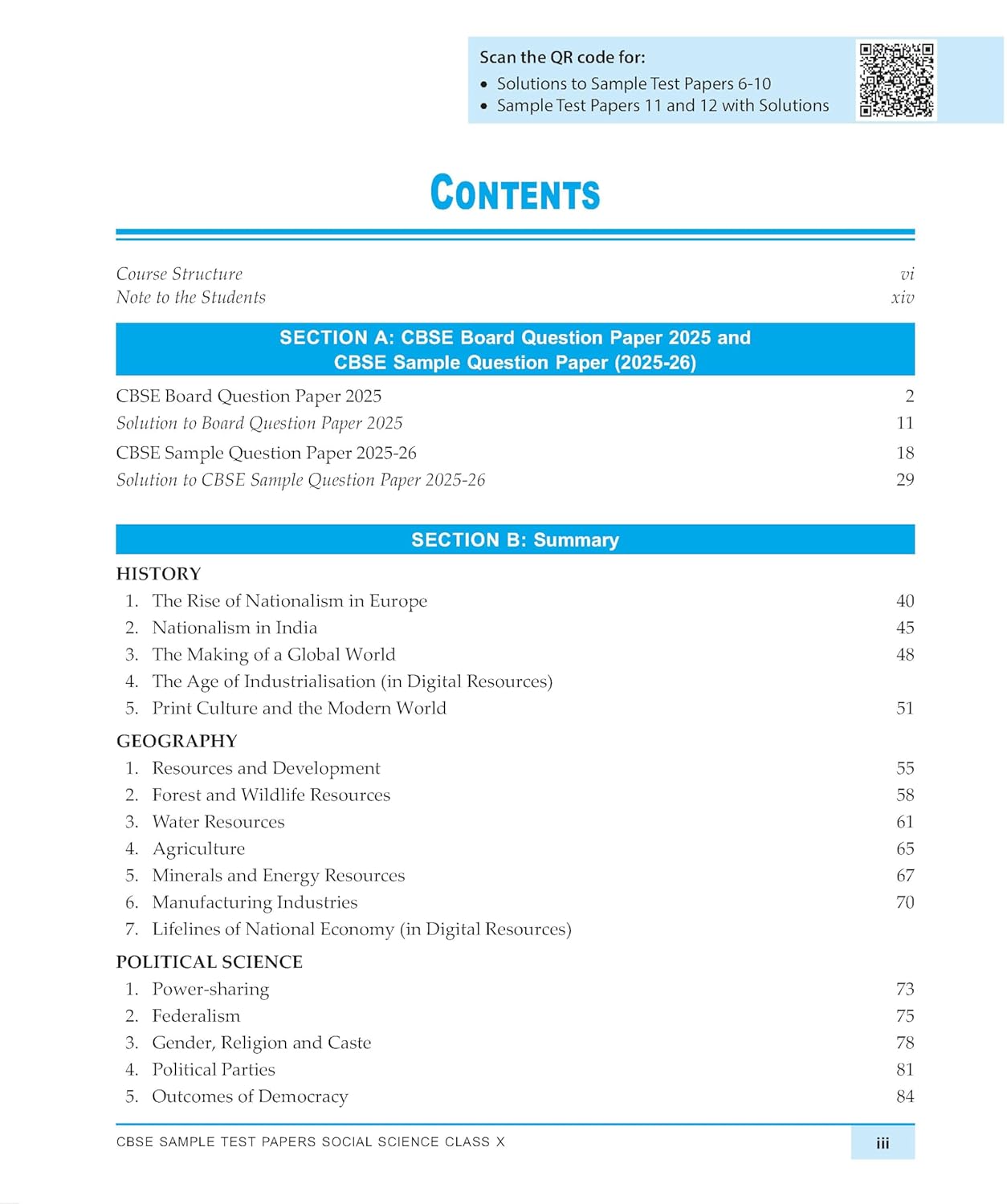 Scan the QR code for:
• Solutions to Sample Test Papers 6-10
• Sample Test Papers 11 and 12 with Solutions

CONTENTS

Course Structure vi
Note to the Students xiv

SECTION A: CBSE Board Question Paper 2025 and CBSE Sample Question Paper (2025-26)

CBSE Board Question Paper 2025 2
Solution to Board Question Paper 2025 11
CBSE Sample Question Paper 2025-26 18
Solution to CBSE Sample Question Paper 2025-26 29

SECTION B: Summary

HISTORY
1. The Rise of Nationalism in Europe 40
2. Nationalism in India 45
3. The Making of a Global World 48
4. The Age of Industrialisation (in Digital Resources)
5. Print Culture and the Modern World 51

GEOGRAPHY
1. Resources and Development 55
2. Forest and Wildlife Resources 58
3. Water Resources 61
4. Agriculture 65
5. Minerals and Energy Resources 67
6. Manufacturing Industries 70
7. Lifelines of National Economy (in Digital Resources)

POLITICAL SCIENCE
1. Power-sharing 73
2. Federalism 75
3. Gender, Religion and Caste 78
4. Political Parties 81
5. Outcomes of Democracy 84

CBSE SAMPLE TEST PAPERS SOCIAL SCIENCE CLASS X iii